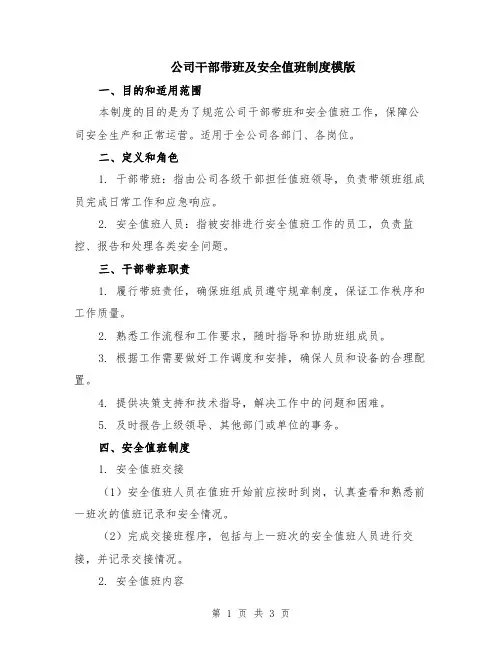 公司干部带班及安全值班制度模版

一、目的和适用范围

本制度的目的是为了规范公司干部带班和安全值班工作，保障公司安全生产和正常运营。适用于全公司各部门、各岗位。

二、定义和角色

1. 干部带班：指由公司各级干部担任值班领导，负责带领班组成员完成日常工作和应急响应。

2. 安全值班人员：指被安排进行安全值班工作的员工，负责监控、报告和处理各类安全问题。

三、干部带班职责

1. 履行带班责任，确保班组成员遵守规章制度，保证工作秩序和工作质量。

2. 熟悉工作流程和工作要求，随时指导和协助班组成员。

3. 根据工作需要做好工作调度和安排，确保人员和设备的合理配置。

4. 提供决策支持和技术指导，解决工作中的问题和困难。

5. 及时报告上级领导、其他部门或单位的事务。

四、安全值班制度

1. 安全值班交接

（1）安全值班人员在值班开始前应按时到岗，认真查看和熟悉前一班次的值班记录和安全情况。

（2）完成交接班程序，包括与上一班次的安全值班人员进行交接，并记录交接情况。

2. 安全值班内容

第 1 页 共 3 页